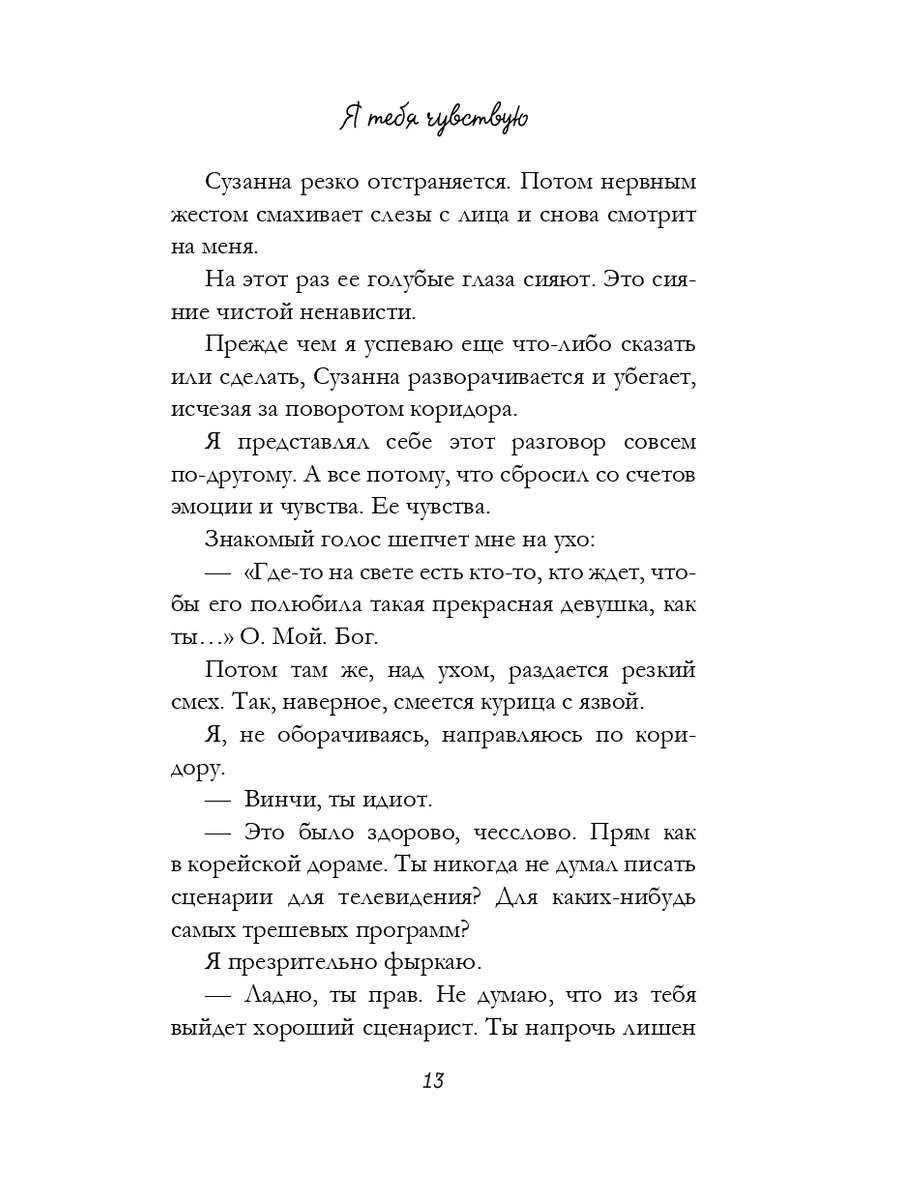 Я тебя чувствую

Сузанна резко отстраняется. Потом нервным жестом смахивает слезы с лица и снова смотрит на меня.

На этот раз ее голубые глаза сияют. Это сияние чистой ненависти.

Прежде чем я успеваю еще что-либо сказать или сделать, Сузанна разворачивается и убегает, исчезая за поворотом коридора.

Я представлял себе этот разговор совсем по-другому. А все потому, что сбросил со счетов эмоции и чувства. Ее чувства.

Знакомый голос шепчет мне на ухо:

— «Где-то на свете есть кто-то, кто ждет, чтобы его полюбила такая прекрасная девушка, как ты…» О. Мой. Бог.

Потом там же, над ухом, раздается резкий смех. Так, наверное, смеется курица с язвой.

Я, не оборачиваясь, направляюсь по коридору.

— Винчи, ты идиот.

— Это было здорово, чесслово. Прям как в корейской дораме. Ты никогда не думал писать сценарии для телевидения? Для каких-нибудь самых трешевых программ?

Я презрительно фыркаю.

— Ладно, ты прав. Не думаю, что из тебя выйдет хороший сценарист. Ты напрочь лишен

13